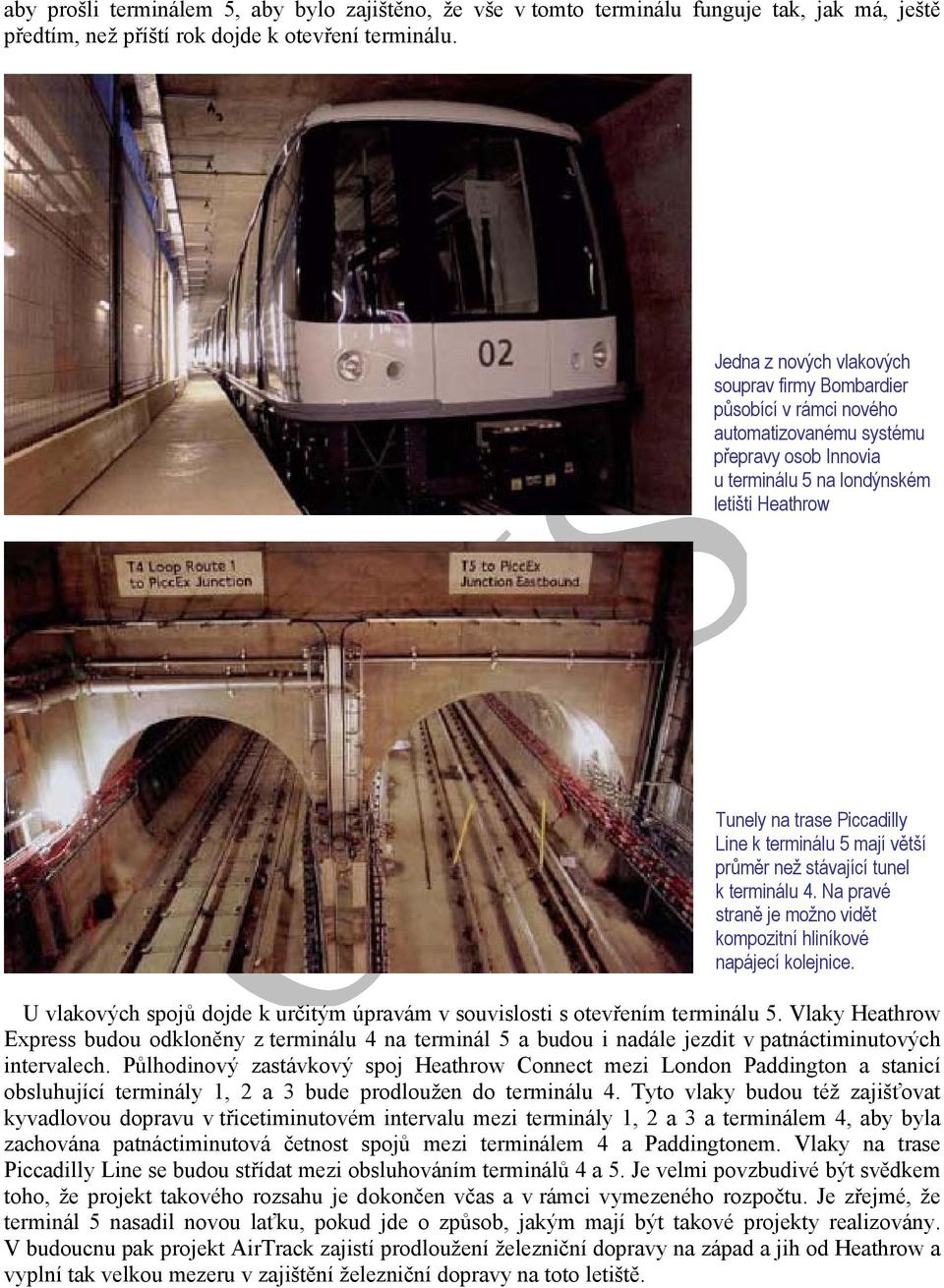 aby prošli terminálem 5, aby bylo zajištěno, že vše v tomto terminálu funguje tak, jak má, ještě předtím, než příští rok dojde k otevření terminálu.

02

Jedna z nových vlakových souprav firmy Bombardier působící v rámci nového automatizovanému systému přepravy osob Innovia u terminálu 5 na londýnském letišti Heathrow

T4 Loop Route 1 to PiccEx Junction

T5 to PiccEx Junction Eastbound

Tunely na trase Piccadilly Line k terminálu 5 mají větší průměr než stávající tunel k terminálu 4. Na pravé straně je možno vidět kompozitní hliníkové napájecí kolejnice.

U vlakových spojů dojde k určitým úpravám v souvislosti s otevřením terminálu 5. Vlaky Heathrow Express budou odkloněny z terminálu 4 na terminál 5 a budou i nadále jezdit v patnáctiminutových intervalech. Půlhodinový zastávkový spoj Heathrow Connect mezi London Paddington a stanicí obsluhující terminály 1, 2 a 3 bude prodloužen do terminálu 4. Tyto vlaky budou též zajišťovat kyvadlovou dopravu v třicetiminutovém intervalu mezi terminály 1, 2 a 3 a terminálem 4, aby byla zachována patnáctiminutová četnost spojů mezi terminálem 4 a Paddingtonem. Vlaky na trase Piccadilly Line se budou střídat mezi obsluhováním terminálů 4 a 5. Je velmi povzbudivé být svědkem toho, že projekt takového rozsahu je dokončen včas a v rámci vymezeného rozpočtu. Je zřejmé, že terminál 5 nasadil novou laťku, pokud jde o způsob, jakým mají být takové projekty realizovány. V budoucnu pak projekt AirTrack zajistí prodloužení železniční dopravy na západ a jih od Heathrow a vyplní tak velkou mezeru v zajištění železniční dopravy na toto letiště.